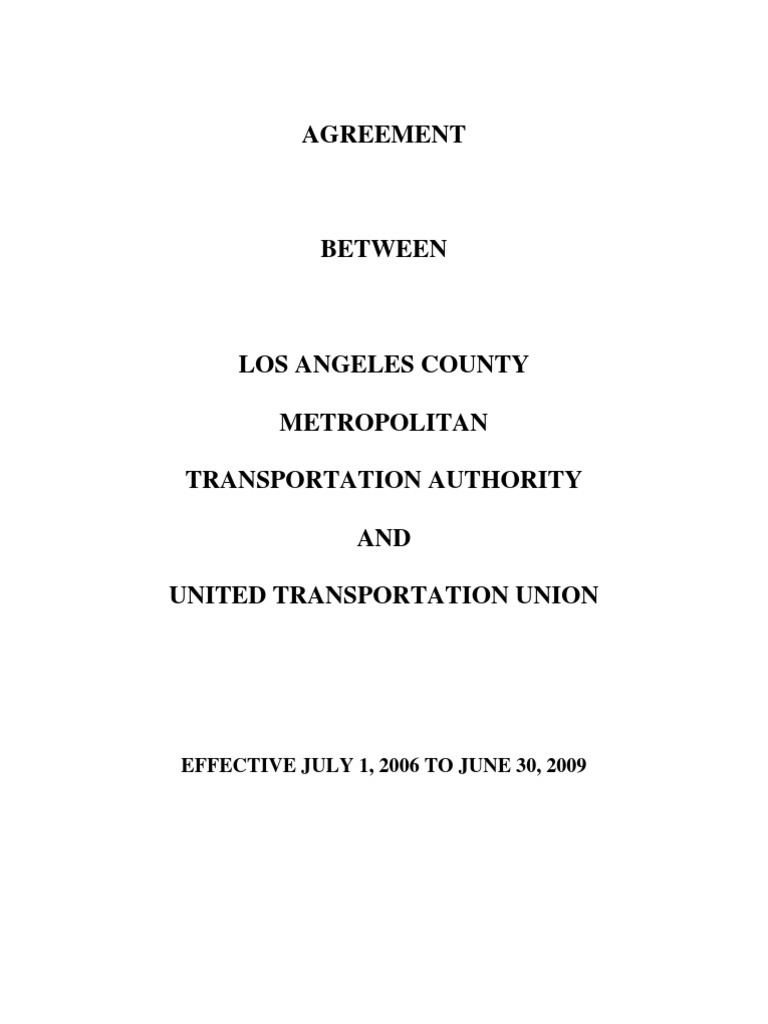 AGREEMENT

BETWEEN

LOS ANGELES COUNTY

METROPOLITAN

TRANSPORTATION AUTHORITY

AND

UNITED TRANSPORTATION UNION

EFFECTIVE JULY 1, 2006 TO JUNE 30, 2009